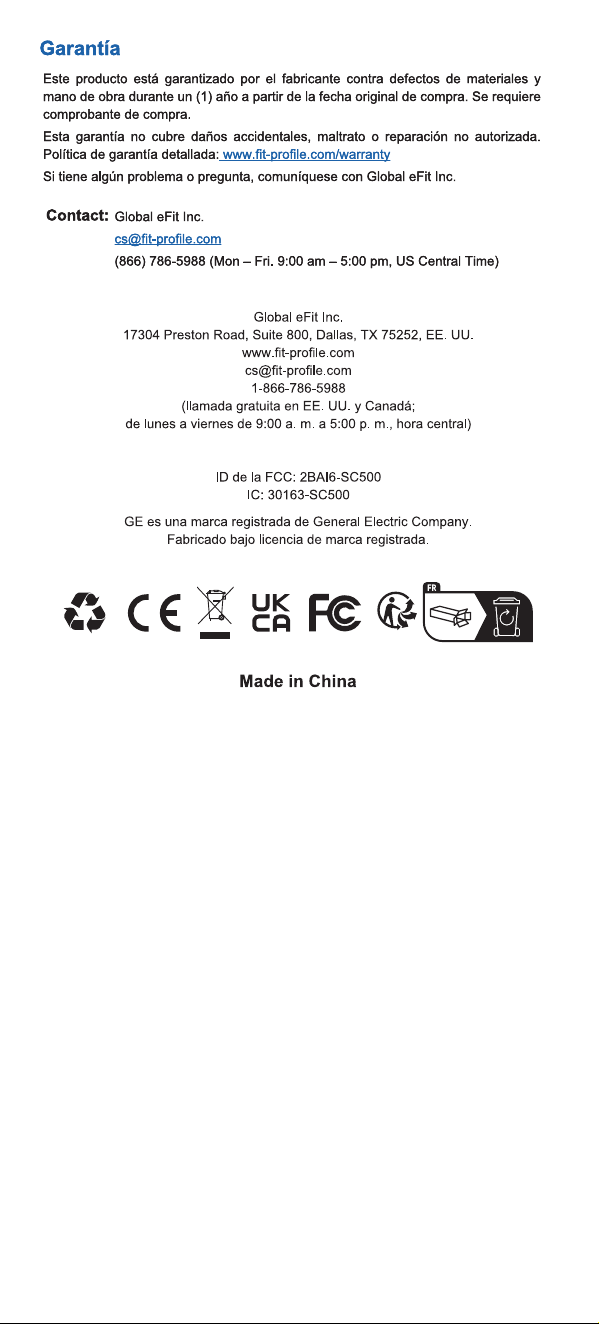 Garantía

Este producto está garantizado por el fabricante contra defectos de materiales y mano de obra durante un (1) año a partir de la fecha original de compra. Se requiere comprobante de compra.

Esta garantía no cubre daños accidentales, maltrato o reparación no autorizada. Política de garantía detallada: www.fit-profile.com/warranty

Si tiene algún problema o pregunta, comuníquese con Global eFit Inc.

Contact: Global eFit Inc.
cs@fit-profile.com
(866) 786-5988 (Mon – Fri. 9:00 am – 5:00 pm, US Central Time)

Global eFit Inc.
17304 Preston Road, Suite 800, Dallas, TX 75252, EE. UU.
www.fit-profile.com
cs@fit-profile.com
1-866-786-5988
(llamada gratuita en EE. UU. y Canadá;
de lunes a viernes de 9:00 a. m. a 5:00 p. m., hora central)

ID de la FCC: 2BAI6-SC500
IC: 30163-SC500

GE es una marca registrada de General Electric Company.
Fabricado bajo licencia de marca registrada.

CE UK CA FC FR

Made in China